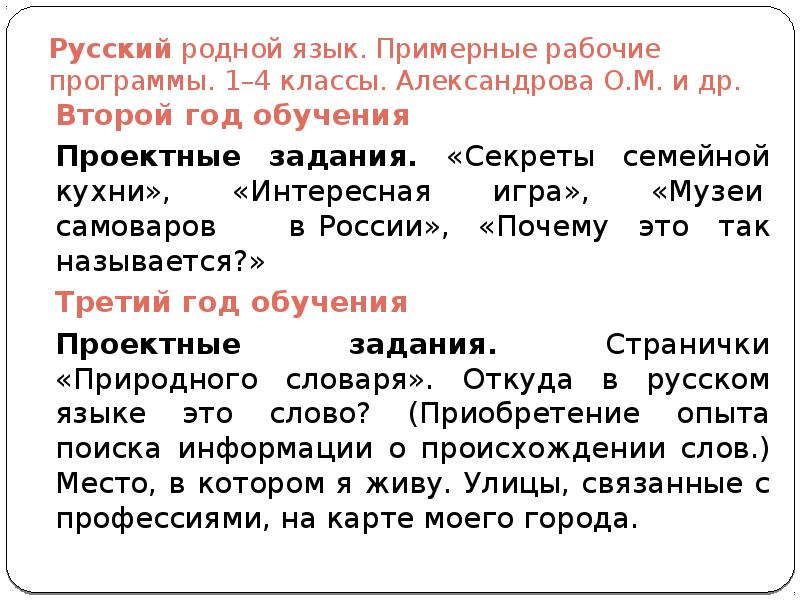 Русский родной язык. Примерные рабочие программы. 1–4 классы. Александрова О.М. и др.

Второй год обучения

Проектные задания. «Секреты семейной кухни», «Интересная игра», «Музеи самоваров в России», «Почему это так называется?»

Третий год обучения

Проектные задания. Странички «Природного словаря». Откуда в русском языке это слово? (Приобретение опыта поиска информации о происхождении слов.) Место, в котором я живу. Улицы, связанные с профессиями, на карте моего города.